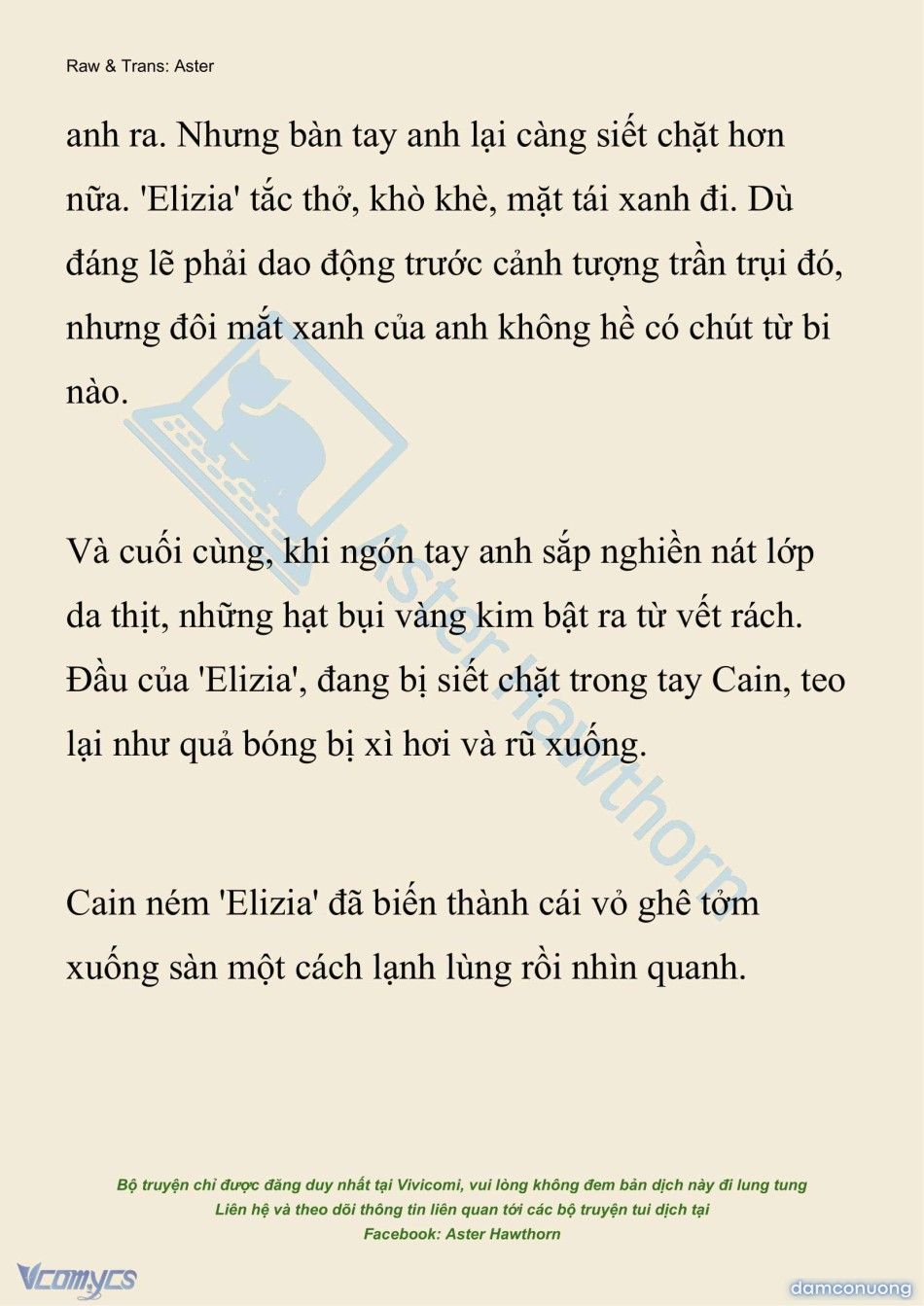 Raw & Trans: Aster

anh ra. Nhưng bàn tay anh lại càng siết chặt hơn nữa. 'Elizia' tắc thở, khò khè, mặt tái xanh đi. Dù đáng lẽ phải dao động trước cảnh tượng trần trụi đó, nhưng đôi mắt xanh của anh không hề có chút từ bi nào.

Và cuối cùng, khi ngón tay anh sắp nghiền nát lớp da thịt, những hạt bụi vàng kim bật ra từ vết rách. Đầu của 'Elizia', đang bị siết chặt trong tay Cain, teo lại như quả bóng bị xì hơi và rũ xuống.

Cain ném 'Elizia' đã biến thành cái vỏ ghê tởm xuống sàn một cách lạnh lùng rồi nhìn quanh.

Aster Hawthorn

Bộ truyện chỉ được đăng duy nhất tại Vivicomi, vui lòng không đem bản dịch này đi lung tung
Liên hệ và theo dõi thông tin liên quan tới các bộ truyện tui dịch tại
Facebook: Aster Hawthorn

Vcomycs

damconuong